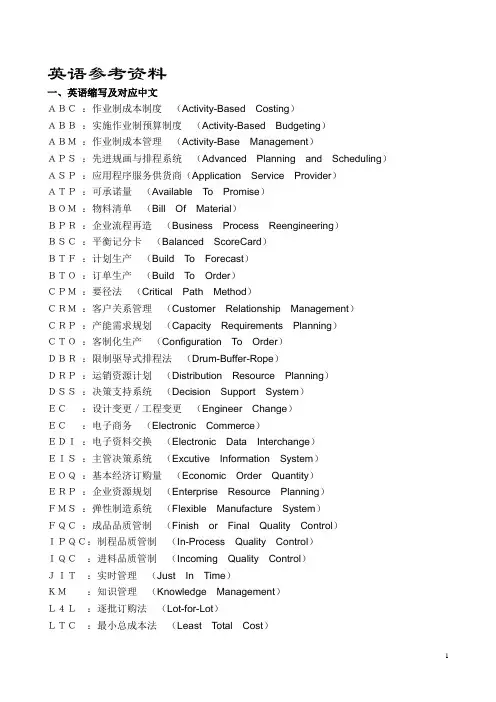 英语参考资料

一、英语缩写及对应中文

ABC：作业制成本制度 （Activity-Based Costing）

ABB：实施作业制预算制度 （Activity-Based Budgeting）

ABM：作业制成本管理 （Activity-Base Management）

APS：先进规画与排程系统 （Advanced Planning and Scheduling）

ASP：应用程序服务供货商（Application Service Provider）

ATP：可承诺量 （Available To Promise）

BOM：物料清单 （Bill Of Material）

BPR：企业流程再造 （Business Process Reengineering）

BSC：平衡记分卡 （Balanced ScoreCard）

BTF：计划生产 （Build To Forecast）

BTO：订单生产 （Build To Order）

CPM：要径法 （Critical Path Method）

CRM：客户关系管理 （Customer Relationship Management）

CRP：产能需求规划 （Capacity Requirements Planning）

CTO：客制化生产 （Configuration To Order）

DBR：限制驱导式排程法 （Drum-Buffer-Rope）

DRP：运销资源计划 （Distribution Resource Planning）

DSS：决策支持系统 （Decision Support System）

EC ：设计变更／工程变更 （Engineer Change）

EC ：电子商务 （Electronic Commerce）

EDI：电子资料交换 （Electronic Data Interchange）

EIS：主管决策系统 （Excutive Information System）

EOQ：基本经济订购量 （Economic Order Quantity）

ERP：企业资源规划 （Enterprise Resource Planning）

FMS：弹性制造系统 （Flexible Manufacture System）

FQC：成品品质管制 （Finish or Final Quality Control）

IPQC：制程品质管制 （In-Process Quality Control）

IQC ：进料品质管制 （Incoming Quality Control）

JIT ：实时管理 （Just In Time）

KM ：知识管理 （Knowledge Management）

L4L ：逐批订购法 （Lot-for-Lot）

LTC ：最小总成本法 （Least Total Cost）

1